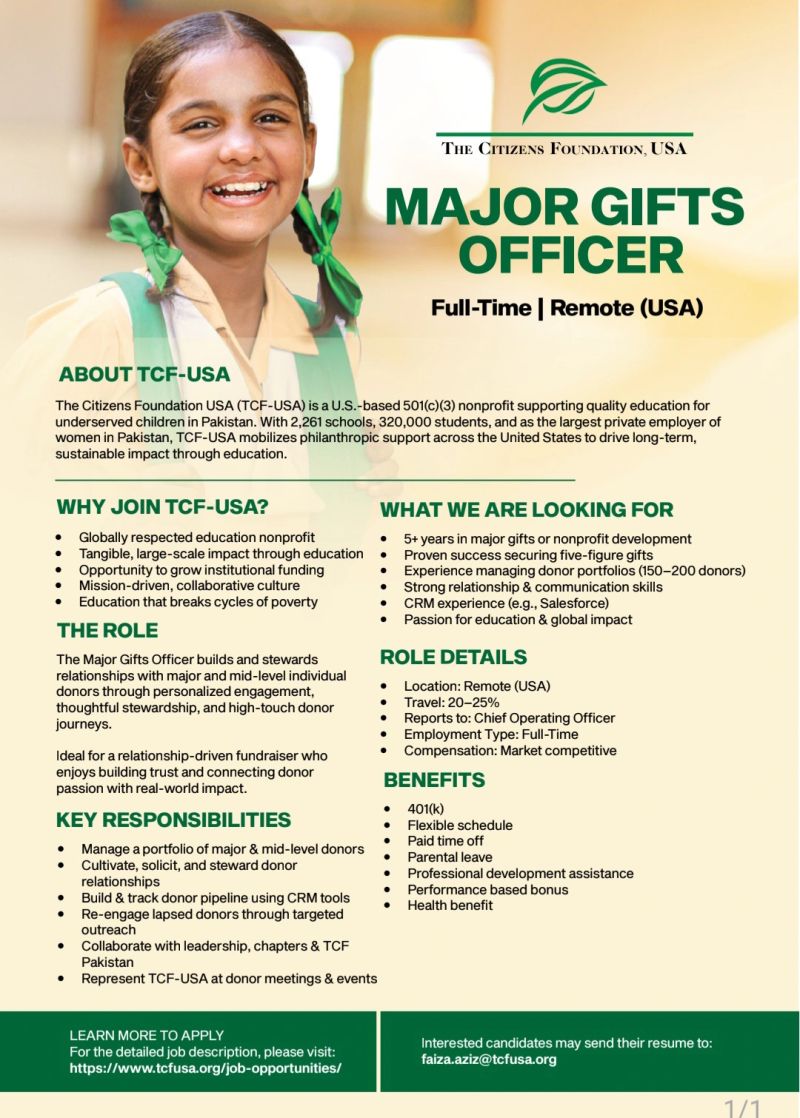 THE CITIZENS FOUNDATION, USA

MAJOR GIFTS OFFICER

Full-Time | Remote (USA)

ABOUT TCF-USA

The Citizens Foundation USA (TCF-USA) is a U.S.-based 501(c)(3) nonprofit supporting quality education for underserved children in Pakistan. With 2,261 schools, 320,000 students, and as the largest private employer of women in Pakistan, TCF-USA mobilizes philanthropic support across the United States to drive long-term, sustainable impact through education.

WHY JOIN TCF-USA?

- Globally respected education nonprofit
- Tangible, large-scale impact through education
- Opportunity to grow institutional funding
- Mission-driven, collaborative culture
- Education that breaks cycles of poverty

THE ROLE

The Major Gifts Officer builds and stewards relationships with major and mid-level individual donors through personalized engagement, thoughtful stewardship, and high-touch donor journeys.

Ideal for a relationship-driven fundraiser who enjoys building trust and connecting donor passion with real-world impact.

KEY RESPONSIBILITIES

- Manage a portfolio of major & mid-level donors
- Cultivate, solicit, and steward donor relationships
- Build & track donor pipeline using CRM tools
- Re-engage lapsed donors through targeted outreach
- Collaborate with leadership, chapters & TCF Pakistan
- Represent TCF-USA at donor meetings & events

WHAT WE ARE LOOKING FOR

- 5+ years in major gifts or nonprofit development
- Proven success securing five-figure gifts
- Experience managing donor portfolios (150–200 donors)
- Strong relationship & communication skills
- CRM experience (e.g., Salesforce)
- Passion for education & global impact

ROLE DETAILS

- Location: Remote (USA)
- Travel: 20–25%
- Reports to: Chief Operating Officer
- Employment Type: Full-Time
- Compensation: Market competitive

BENEFITS

- 401(k)
- Flexible schedule
- Paid time off
- Parental leave
- Professional development assistance
- Performance based bonus
- Health benefit

LEARN MORE TO APPLY
For the detailed job description, please visit:
https://www.tcfusa.org/job-opportunities/

Interested candidates may send their resume to:
faiza.aziz@tcfusa.org

1/1